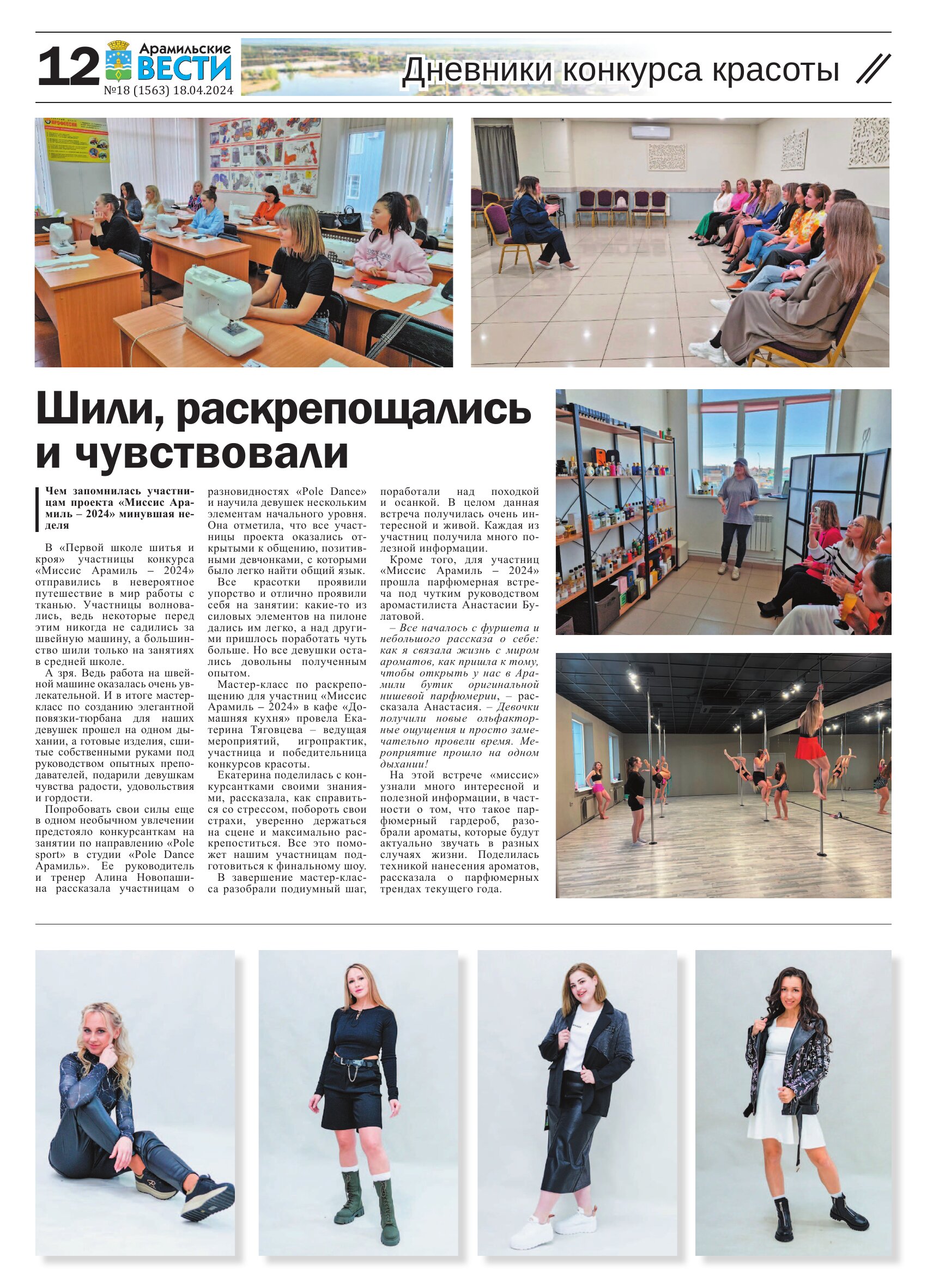 12 Арамильские ВЕСТИ №18 (1563) 18.04.2024

Дневники конкурса красоты

Шили, раскрепощались и чувствовали

Чем запомнилась участницам проекта «Миссис Арамиль – 2024» минувшая неделя

В «Первой школе шитья и кроя» участницы конкурса «Миссис Арамиль – 2024» отправились в невероятное путешествие в мир работы с тканью. Участницы волновались, ведь некоторые перед этим никогда не садились за швейную машину, а большинство шили только на занятиях в средней школе.

А зря. Ведь работа на швейной машине оказалась очень увлекательной. И в итоге мастер-класс по созданию элегантной повязки-тюрбана для наших девушек прошел на одном дыхании, а готовые изделия, сшитые собственными руками под руководством опытных преподавателей, подарили девушкам чувства радости, удовольствия и гордости.

Попробовать свои силы еще в одном необычном увлечении предстояло конкурсанткам на занятии по направлению «Pole sport» в студии «Pole Dance Арамиль». Ее руководитель и тренер Алина Новопашина рассказала участницам о разновидностях «Pole Dance» и научила девушек нескольким элементам начального уровня. Она отметила, что все участницы проекта оказались открытыми к общению, позитивными девчонками, с которыми было легко найти общий язык.

Все красотки проявили упорство и отлично проявили себя на занятии: какие-то из силовых элементов на пилоне дались им легко, а над другими пришлось поработать чуть больше. Но все девушки остались довольны полученным опытом.

Мастер-класс по раскрепощению для участниц «Миссис Арамиль – 2024» в кафе «Домашняя кухня» провела Екатерина Тяговцева – ведущая мероприятий, игропрактик, участница и победительница конкурсов красоты.

Екатерина поделилась с конкурсантками своими знаниями, рассказала, как справиться со стрессом, побороть свои страхи, уверенно держаться на сцене и максимально раскрепоститься. Все это поможет нашим участницам подготовиться к финальному шоу.

В завершение мастер-класса разобрали подиумный шаг, поработали над походкой и осанкой. В целом данная встреча получилась очень интересной и живой. Каждая из участниц получила много полезной информации.

Кроме того, для участниц «Миссис Арамиль – 2024» прошла парфюмерная встреча под чутким руководством аромастилиста Анастасии Булатовой.

– Все началось с фуршета и небольшого рассказа о себе: как я связала жизнь с миром ароматов, как пришла к тому, чтобы открыть у нас в Арамили бутик оригинальной нишевой парфюмерии, – рассказала Анастасия. – Девочки получили новые ольфакторные ощущения и просто замечательно провели время. Мероприятие прошло на одном дыхании!

На этой встрече «миссис» узнали много интересной и полезной информации, в частности о том, что такое парфюмерный гардероб, разобрали ароматы, которые будут актуально звучать в разных случаях жизни. Поделилась техникой нанесения ароматов, рассказала о парфюмерных трендах текущего года.